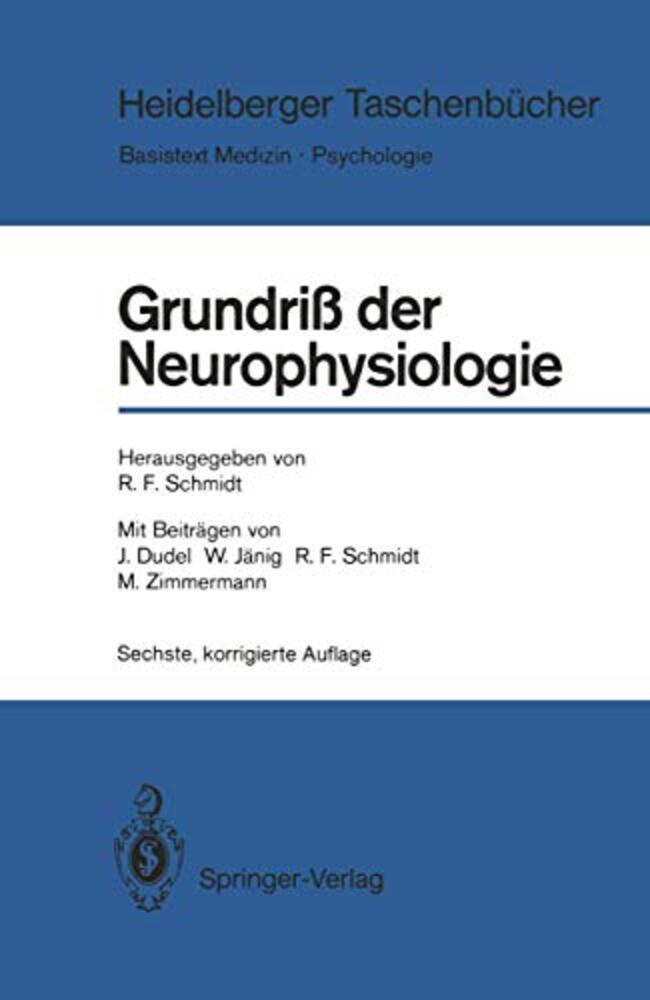 Heidelberger Taschenbücher

Basistext Medizin · Psychologie

Grundriß der Neurophysiologie

Herausgegeben von
R. F. Schmidt

Mit Beiträgen von
J. Dudel W. Jänig R. F. Schmidt
M. Zimmermann

Sechste, korrigierte Auflage

Springer-Verlag